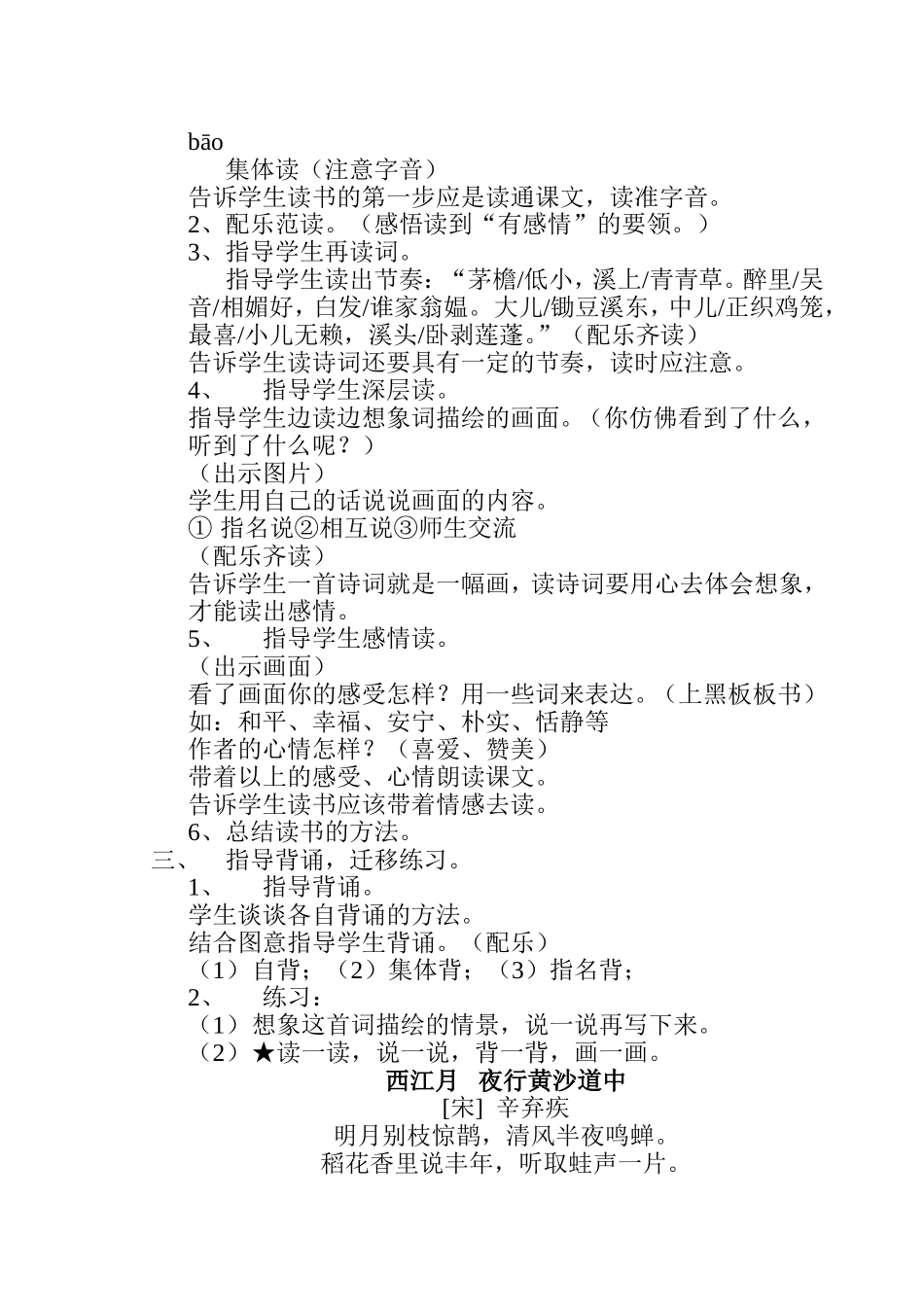 bāo

集体读（注意字音）

告诉学生读书的第一步应是读通课文，读准字音。

2、配乐范读。（感悟读到“有感情”的要领。）

3、指导学生再读词。

指导学生读出节奏：“茅檐/低小，溪上/青青草。醉里/吴音/相媚好，白发/谁家翁媪。大儿/锄豆溪东，中儿/正织鸡笼，最喜/小儿无赖，溪头/卧剥莲蓬。”（配乐齐读）

告诉学生读诗词还要具有一定的节奏，读时应注意。

4、　指导学生深层读。

指导学生边读边想象词描绘的画面。（你仿佛看到了什么，听到了什么呢？）

（出示图片）

学生用自己的话说说画面的内容。

① 指名说②相互说③师生交流

（配乐齐读）

告诉学生一首诗词就是一幅画，读诗词要用心去体会想象，才能读出感情。

5、　指导学生感情读。

（出示画面）

看了画面你的感受怎样？用一些词来表达。（上黑板板书）

如：和平、幸福、安宁、朴实、恬静等

作者的心情怎样？（喜爱、赞美）

带着以上的感受、心情朗读课文。

告诉学生读书应该带着情感去读。

6、总结读书的方法。

三、　指导背诵，迁移练习。

1、　指导背诵。

学生谈谈各自背诵的方法。

结合图意指导学生背诵。（配乐）

（1）自背；（2）集体背；（3）指名背；

2、　练习：

（1）想象这首词描绘的情景，说一说再写下来。

（2）★读一读，说一说，背一背，画一画。

西江月　夜行黄沙道中

[宋] 辛弃疾

明月别枝惊鹊，清风半夜鸣蝉。

稻花香里说丰年，听取蛙声一片。